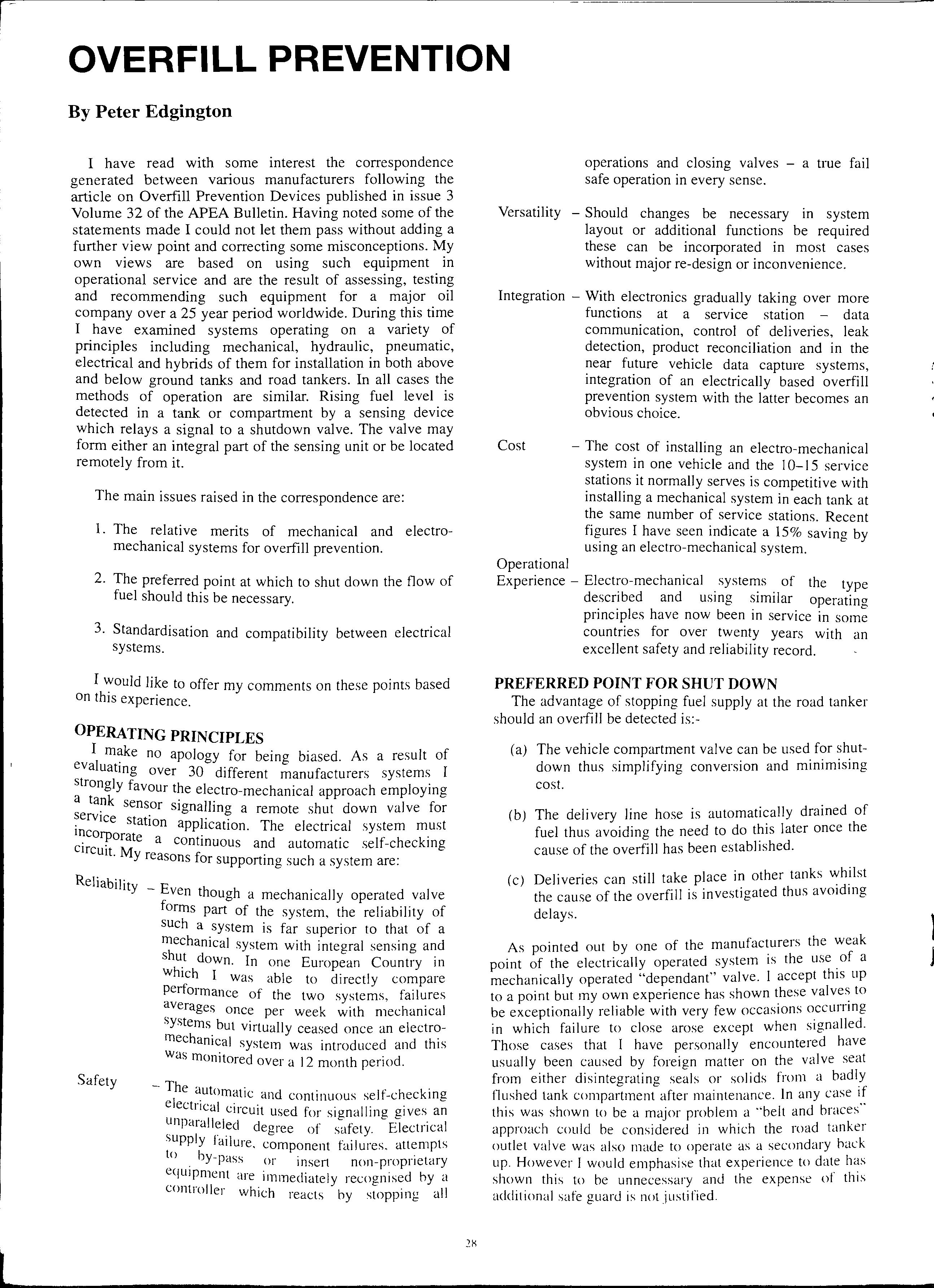 OVERFILL PREVENTION

By Peter Edgington

I have read with some interest the correspondence generated between various manufacturers following the article on Overfill Prevention Devices published in issue 3 Volume 32 of the APEA Bulletin. Having noted some of the statements made I could not let them pass without adding a further view point and correcting some misconceptions. My own views are based on using such equipment in operational service and are the result of assessing, testing and recommending such equipment for a major oil company over a 25 year period worldwide. During this time I have examined systems operating on a variety of principles including mechanical, hydraulic, pneumatic, electrical and hybrids of them for installation in both above and below ground tanks and road tankers. In all cases the methods of operation are similar. Rising fuel level is detected in a tank or compartment by a sensing device which relays a signal to a shutdown valve. The valve may form either an integral part of the sensing unit or be located remotely from it.

The main issues raised in the correspondence are:

1. The relative merits of mechanical and electro-mechanical systems for overfill prevention.

2. The preferred point at which to shut down the flow of fuel should this be necessary.

3. Standardisation and compatibility between electrical systems.

I would like to offer my comments on these points based on this experience.

OPERATING PRINCIPLES

I make no apology for being biased. As a result of evaluating over 30 different manufacturers systems I strongly favour the electro-mechanical approach employing a tank sensor signalling a remote shut down valve for service station application. The electrical system must incorporate a continuous and automatic self-checking circuit. My reasons for supporting such a system are:

Reliability – Even though a mechanically operated valve forms part of the system, the reliability of such a system is far superior to that of a mechanical system with integral sensing and shut down. In one European Country in which I was able to directly compare performance of the two systems, failures averages once per week with mechanical systems but virtually ceased once an electro-mechanical system was introduced and this was monitored over a 12 month period.

Safety – The automatic and continuous self-checking electrical circuit used for signalling gives an unparalleled degree of safety. Electrical supply failure, component failures, attempts to by-pass or insert non-proprietary equipment are immediately recognised by a controller which reacts by stopping all operations and closing valves – a true fail safe operation in every sense.

Versatility – Should changes be necessary in system layout or additional functions be required these can be incorporated in most cases without major re-design or inconvenience.

Integration – With electronics gradually taking over more functions at a service station – data communication, control of deliveries, leak detection, product reconciliation and in the near future vehicle data capture systems, integration of an electrically based overfill prevention system with the latter becomes an obvious choice.

Cost – The cost of installing an electro-mechanical system in one vehicle and the 10–15 service stations it normally serves is competitive with installing a mechanical system in each tank at the same number of service stations. Recent figures I have seen indicate a 15% saving by using an electro-mechanical system.

Operational Experience – Electro-mechanical systems of the type described and using similar operating principles have now been in service in some countries for over twenty years with an excellent safety and reliability record.

PREFERRED POINT FOR SHUT DOWN

The advantage of stopping fuel supply at the road tanker should an overfill be detected is:-

(a) The vehicle compartment valve can be used for shut-down thus simplifying conversion and minimising cost.

(b) The delivery line hose is automatically drained of fuel thus avoiding the need to do this later once the cause of the overfill has been established.

(c) Deliveries can still take place in other tanks whilst the cause of the overfill is investigated thus avoiding delays.

As pointed out by one of the manufacturers the weak point of the electrically operated system is the use of a mechanically operated "dependant" valve. I accept this up to a point but my own experience has shown these valves to be exceptionally reliable with very few occasions occurring in which failure to close arose except when signalled. Those cases that I have personally encountered have usually been caused by foreign matter on the valve seat from either disintegrating seals or solids from a badly flushed tank compartment after maintenance. In any case if this was shown to be a major problem a "belt and braces" approach could be considered in which the road tanker outlet valve was also made to operate as a secondary back up. However I would emphasise that experience to date has shown this to be unnecessary and the expense of this additional safe guard is not justified.

28